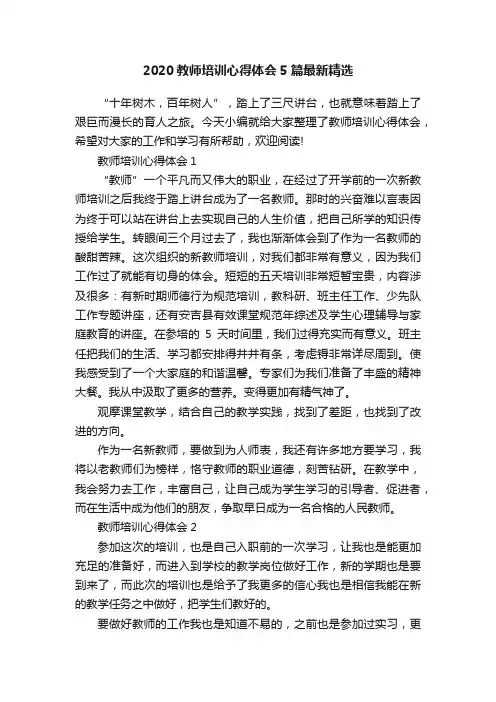 2020 教师培训心得体会 5 篇最新精选

“十年树木，百年树人”，踏上了三尺讲台，也就意味着踏上了艰巨而漫长的育人之旅。今天小编就给大家整理了教师培训心得体会，希望对大家的工作和学习有所帮助，欢迎阅读!

教师培训心得体会 1

“教师”一个平凡而又伟大的职业，在经过了开学前的一次新教师培训之后我终于踏上讲台成为了一名教师。那时的兴奋难以言表因为终于可以站在讲台上去实现自己的人生价值，把自己所学的知识传授给学生。转眼间三个月过去了，我也渐渐体会到了作为一名教师的酸甜苦辣。这次组织的新教师培训，对我们都非常有意义，因为我们工作过了就能有切身的体会。短短的五天培训非常短暂宝贵，内容涉及很多：有新时期师德行为规范培训，教科研、班主任工作、少先队工作专题讲座，还有安吉县有效课堂规范年综述及学生心理辅导与家庭教育的讲座。在参培的 5 天时间里，我们过得充实而有意义。班主任把我们的生活、学习都安排得井井有条，考虑得非常详尽周到。使我感受到了一个大家庭的和谐温馨。专家们为我们准备了丰盛的精神大餐。我从中汲取了更多的营养。变得更加有精气神了。

观摩课堂教学，结合自己的教学实践，找到了差距，也找到了改进的方向。

作为一名新教师，要做到为人师表，我还有许多地方要学习，我将以老教师们为榜样，恪守教师的职业道德，刻苦钻研。在教学中，我会努力去工作，丰富自己，让自己成为学生学习的引导者、促进者，而在生活中成为他们的朋友，争取早日成为一名合格的人民教师。

教师培训心得体会 2

参加这次的培训，也是自己入职前的一次学习，让我也是能更加充足的准备好，而进入到学校的教学岗位做好工作，新的学期也是要到来了，而此次的培训也是给予了我更多的信心我也是相信我能在新的教学任务之中做好，把学生们教好的。

要做好教师的工作我也是知道不易的，之前也是参加过实习，更